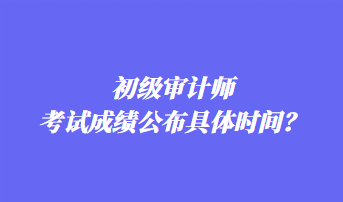 初级审计师
考试成绩公布具体时间？